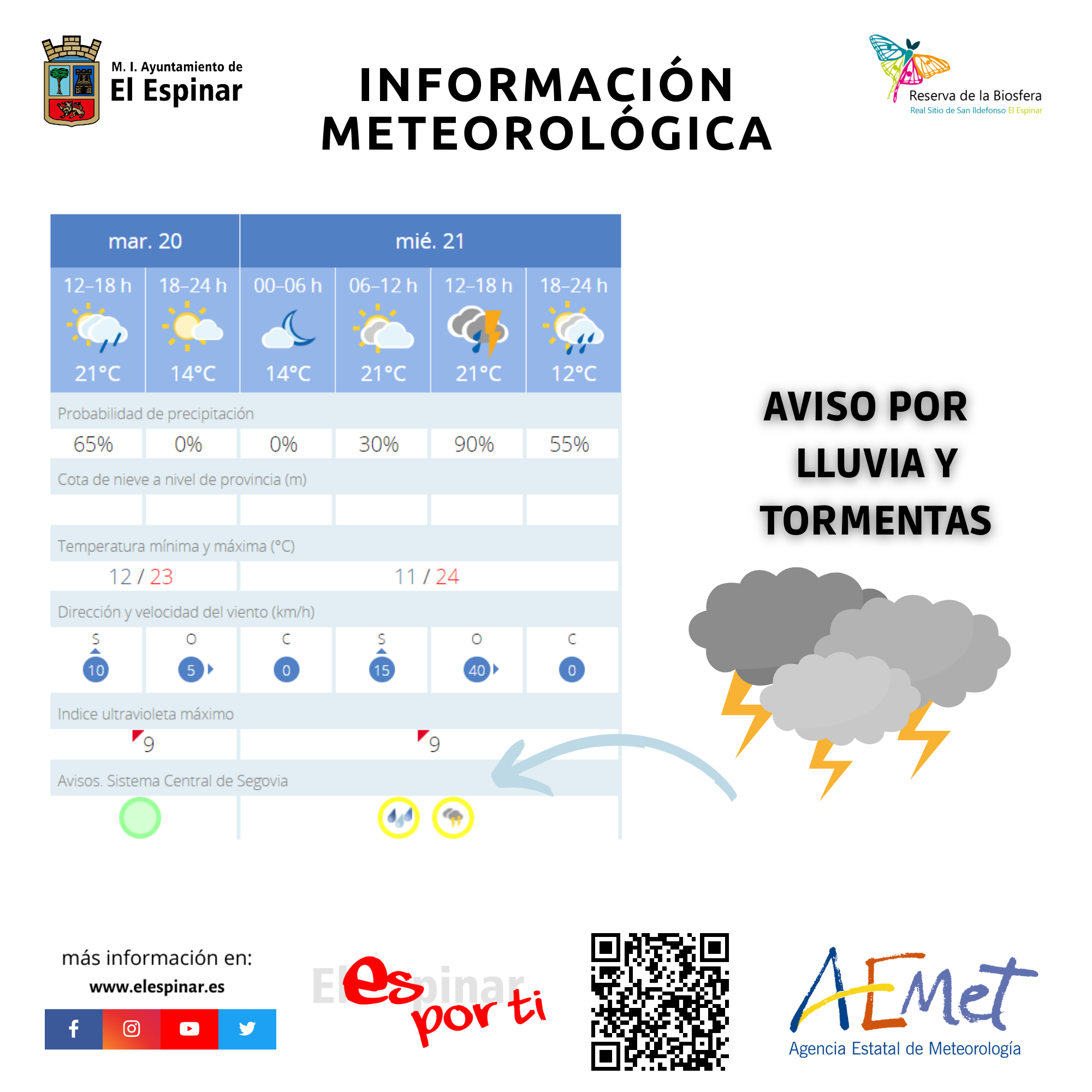 M. I. Ayuntamiento de
El Espinar

INFORMACIÓN METEOROLÓGICA

Reserva de la Biosfera
Real Sitio de San Ildefonso El Espinar

| mar. 20 | | mié. 21 | | | |
|---|---|---|---|---|---|
| 12–18 h | 18–24 h | 00–06 h | 06–12 h | 12–18 h | 18–24 h |
| 21°C | 14°C | 14°C | 21°C | 21°C | 12°C |

Probabilidad de precipitación

| 65% | 0% | 0% | 30% | 90% | 55% |
|---|---|---|---|---|---|

Cota de nieve a nivel de provincia (m)

Temperatura mínima y máxima (°C)

| 12 / 23 | 11 / 24 |
|---|---|

Dirección y velocidad del viento (km/h)

| S | O | C | S | O | C |
|---|---|---|---|---|---|
| 10 | 5 | 0 | 15 | 40 | 0 |

Indice ultravioleta máximo

| 9 | 9 |
|---|---|

Avisos. Sistema Central de Segovia

AVISO POR LLUVIA Y TORMENTAS

más información en:
www.elespinar.es

El Espinar
es por ti

AEMet
Agencia Estatal de Meteorología